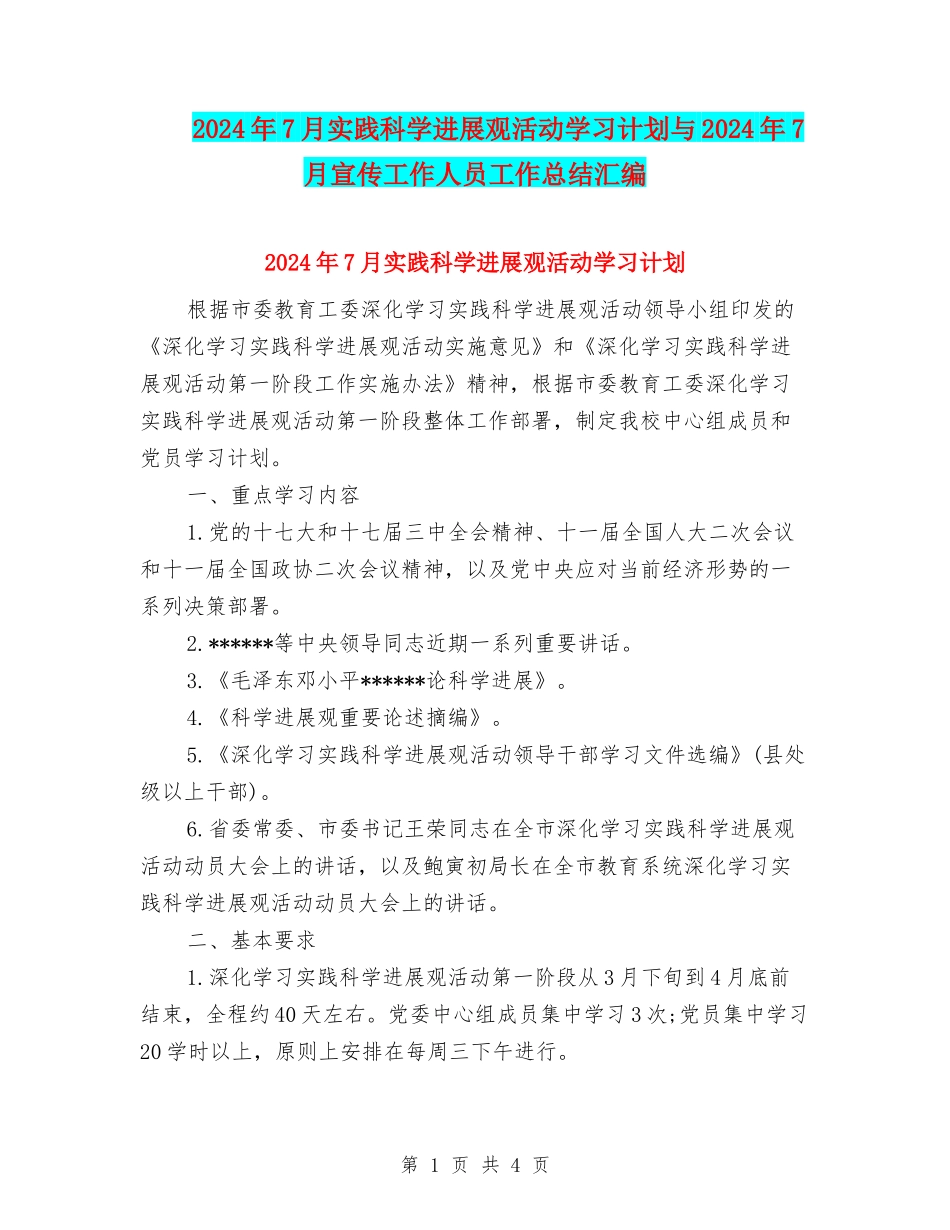 2024年7月实践科学进展观活动学习计划与2024年7月宣传工作人员工作总结汇编

2024年7月实践科学进展观活动学习计划

根据市委教育工委深化学习实践科学进展观活动领导小组印发的《深化学习实践科学进展观活动实施意见》和《深化学习实践科学进展观活动第一阶段工作实施办法》精神，根据市委教育工委深化学习实践科学进展观活动第一阶段整体工作部署，制定我校中心组成员和党员学习计划。

一、重点学习内容

1.党的十七大和十七届三中全会精神、十一届全国人大二次会议和十一届全国政协二次会议精神，以及党中央应对当前经济形势的一系列决策部署。

2.******等中央领导同志近期一系列重要讲话。

3.《毛泽东邓小平******论科学进展》。

4.《科学进展观重要论述摘编》。

5.《深化学习实践科学进展观活动领导干部学习文件选编》(县处级以上干部)。

6.省委常委、市委书记王荣同志在全市深化学习实践科学进展观活动动员大会上的讲话，以及鲍寅初局长在全市教育系统深化学习实践科学进展观活动动员大会上的讲话。

二、基本要求

1.深化学习实践科学进展观活动第一阶段从3月下旬到4月底前结束，全程约40天左右。党委中心组成员集中学习3次;党员集中学习20学时以上，原则上安排在每周三下午进行。

第 1 页 共 4 页